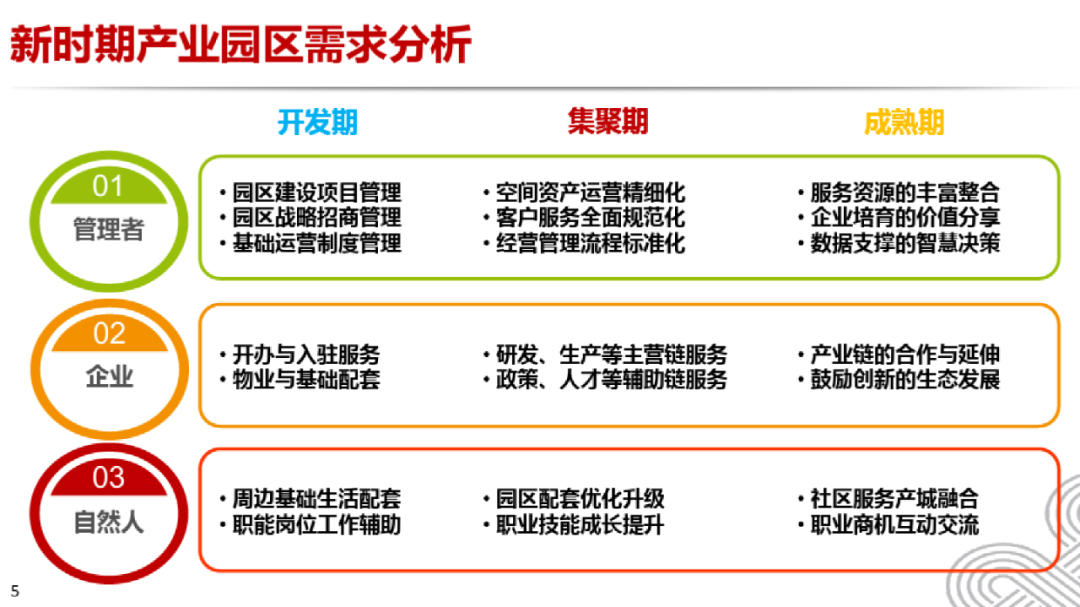 新时期产业园区需求分析

开发期
集聚期
成熟期

01
管理者

• 园区建设项目管理
• 园区战略招商管理
• 基础运营制度管理

• 空间资产运营精细化
• 客户服务全面规范化
• 经营管理流程标准化

• 服务资源的丰富整合
• 企业培育的价值分享
• 数据支撑的智慧决策

02
企业

• 开办与入驻服务
• 物业与基础配套

• 研发、生产等主营链服务
• 政策、人才等辅助链服务

• 产业链的合作与延伸
• 鼓励创新的生态发展

03
自然人

• 周边基础生活配套
• 职能岗位工作辅助

• 园区配套优化升级
• 职业技能成长提升

• 社区服务产城融合
• 职业商机互动交流

5